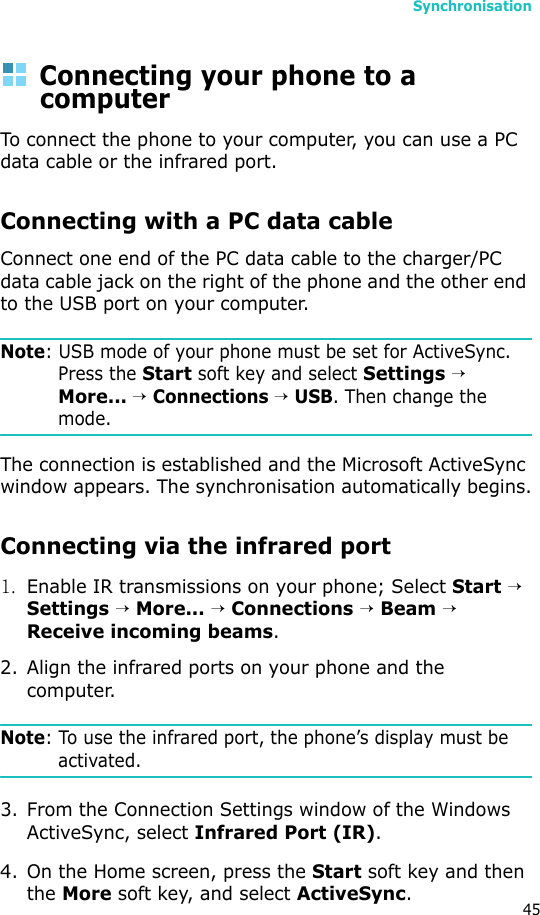 Synchronisation

Connecting your phone to a computer

To connect the phone to your computer, you can use a PC data cable or the infrared port.

Connecting with a PC data cable

Connect one end of the PC data cable to the charger/PC data cable jack on the right of the phone and the other end to the USB port on your computer.

Note: USB mode of your phone must be set for ActiveSync. Press the Start soft key and select Settings → More... → Connections → USB. Then change the mode.

The connection is established and the Microsoft ActiveSync window appears. The synchronisation automatically begins.

Connecting via the infrared port

1. Enable IR transmissions on your phone; Select Start → Settings → More... → Connections → Beam → Receive incoming beams.

2. Align the infrared ports on your phone and the computer.

Note: To use the infrared port, the phone's display must be activated.

3. From the Connection Settings window of the Windows ActiveSync, select Infrared Port (IR).

4. On the Home screen, press the Start soft key and then the More soft key, and select ActiveSync.

45